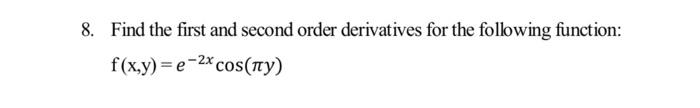 8. Find the first and second order derivatives for the following function:

$f(x,y) = e^{-2x}\cos(\pi y)$